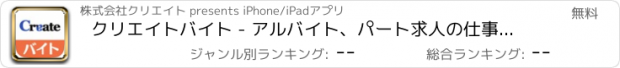 Create
バイト

株式会社クリエイト presents iPhone/iPadアプリ

無料

クリエイトバイト - アルバイト、パート求人の仕事...

ジャンル別ランキング: --

総合ランキング: --